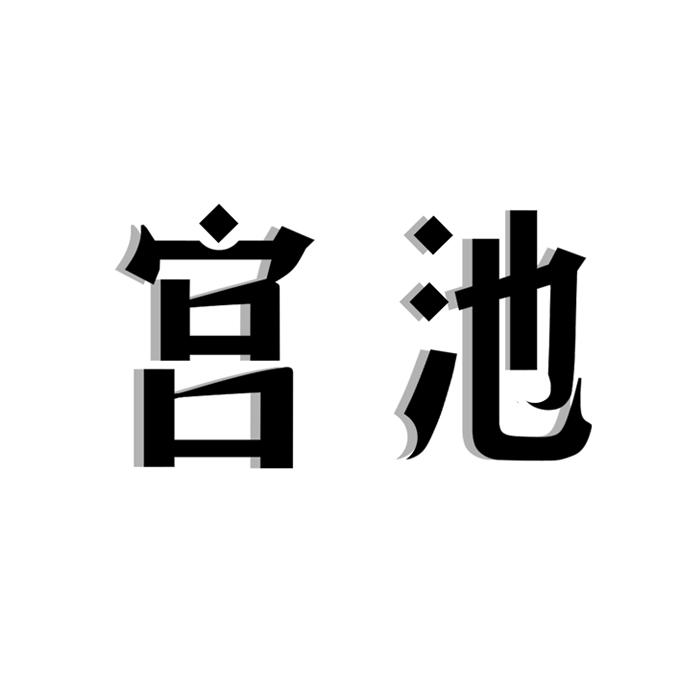 宫池